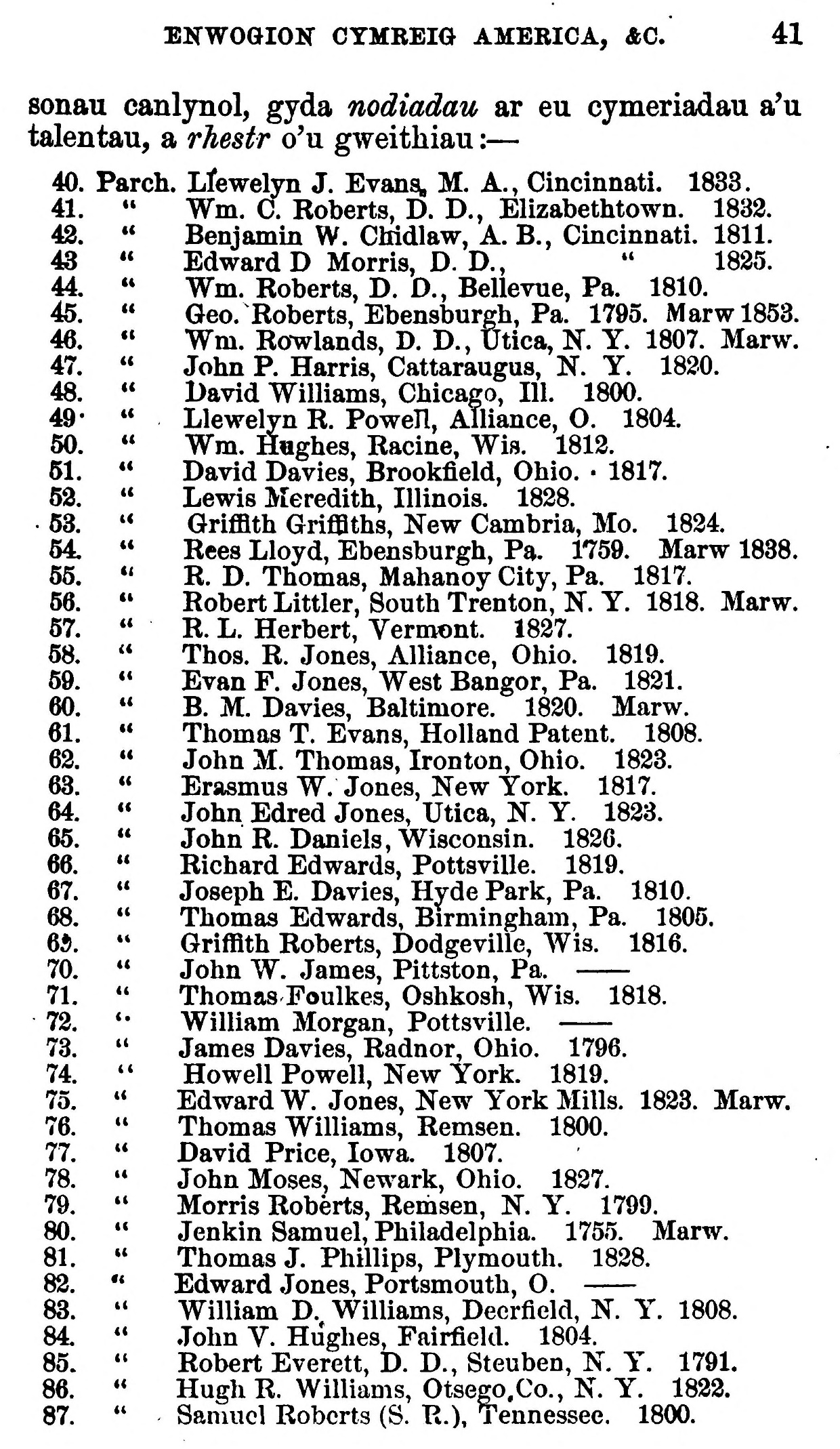 ENWOGION CYMREIG AMERICA, &C. 41

sonau canlynol, gyda nodiadau ar eu cymeriadau a'u talentau, a rhestr o'u gweithiau:—

40. Parch. Llewelyn J. Evans, M. A., Cincinnati. 1833.
41. " Wm. C. Roberts, D. D., Elizabethtown. 1832.
42. " Benjamin W. Chidlaw, A. B., Cincinnati. 1811.
43 " Edward D Morris, D. D., " 1825.
44. " Wm. Roberts, D. D., Bellevue, Pa. 1810.
45. " Geo. Roberts, Ebensburgh, Pa. 1795. Marw 1853.
46. " Wm. Rowlands, D. D., Utica, N. Y. 1807. Marw.
47. " John P. Harris, Cattaraugus, N. Y. 1820.
48. " David Williams, Chicago, Ill. 1800.
49. " Llewelyn R. Powell, Alliance, O. 1804.
50. " Wm. Hughes, Racine, Wis. 1812.
51. " David Davies, Brookfield, Ohio. 1817.
52. " Lewis Meredith, Illinois. 1828.
53. " Griffith Griffiths, New Cambria, Mo. 1824.
54. " Rees Lloyd, Ebensburgh, Pa. 1759. Marw 1838.
55. " R. D. Thomas, Mahanoy City, Pa. 1817.
56. " Robert Littler, South Trenton, N. Y. 1818. Marw.
57. " R. L. Herbert, Vermont. 1827.
58. " Thos. R. Jones, Alliance, Ohio. 1819.
59. " Evan F. Jones, West Bangor, Pa. 1821.
60. " B. M. Davies, Baltimore. 1820. Marw.
61. " Thomas T. Evans, Holland Patent. 1808.
62. " John M. Thomas, Ironton, Ohio. 1823.
63. " Erasmus W. Jones, New York. 1817.
64. " John Edred Jones, Utica, N. Y. 1823.
65. " John R. Daniels, Wisconsin. 1826.
66. " Richard Edwards, Pottsville. 1819.
67. " Joseph E. Davies, Hyde Park, Pa. 1810.
68. " Thomas Edwards, Birmingham, Pa. 1805.
69. " Griffith Roberts, Dodgeville, Wis. 1816.
70. " John W. James, Pittston, Pa. ——
71. " Thomas Foulkes, Oshkosh, Wis. 1818.
72. " William Morgan, Pottsville. ——
73. " James Davies, Radnor, Ohio. 1796.
74. " Howell Powell, New York. 1819.
75. " Edward W. Jones, New York Mills. 1823. Marw.
76. " Thomas Williams, Remsen. 1800.
77. " David Price, Iowa. 1807.
78. " John Moses, Newark, Ohio. 1827.
79. " Morris Roberts, Remsen, N. Y. 1799.
80. " Jenkin Samuel, Philadelphia. 1755. Marw.
81. " Thomas J. Phillips, Plymouth. 1828.
82. " Edward Jones, Portsmouth, O. ——
83. " William D. Williams, Deerfield, N. Y. 1808.
84. " John V. Hughes, Fairfield. 1804.
85. " Robert Everett, D. D., Steuben, N. Y. 1791.
86. " Hugh R. Williams, Otsego Co., N. Y. 1822.
87. " Samuel Roberts (S. R.), Tennessee. 1800.